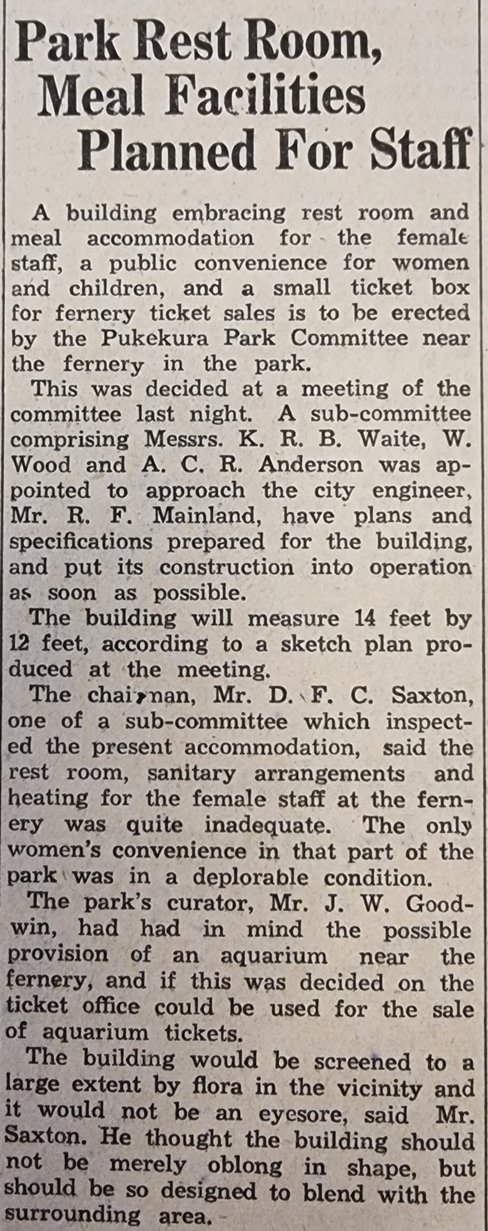 Park Rest Room, Meal Facilities Planned For Staff

A building embracing rest room and meal accommodation for the female staff, a public convenience for women and children, and a small ticket box for fernery ticket sales is to be erected by the Pukekura Park Committee near the fernery in the park.

This was decided at a meeting of the committee last night. A sub-committee comprising Messrs. K. R. B. Waite, W. Wood and A. C. R. Anderson was appointed to approach the city engineer, Mr. R. F. Mainland, have plans and specifications prepared for the building, and put its construction into operation as soon as possible.

The building will measure 14 feet by 12 feet, according to a sketch plan produced at the meeting.

The chairman, Mr. D. F. C. Saxton, one of a sub-committee which inspected the present accommodation, said the rest room, sanitary arrangements and heating for the female staff at the fernery was quite inadequate. The only women's convenience in that part of the park was in a deplorable condition.

The park's curator, Mr. J. W. Goodwin, had had in mind the possible provision of an aquarium near the fernery, and if this was decided on the ticket office could be used for the sale of aquarium tickets.

The building would be screened to a large extent by flora in the vicinity and it would not be an eyesore, said Mr. Saxton. He thought the building should not be merely oblong in shape, but should be so designed to blend with the surrounding area.